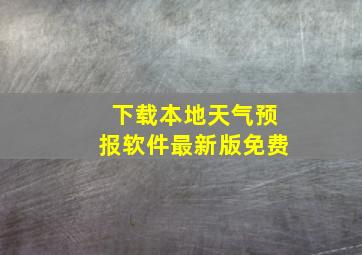 下载本地天气预报软件最新版免费